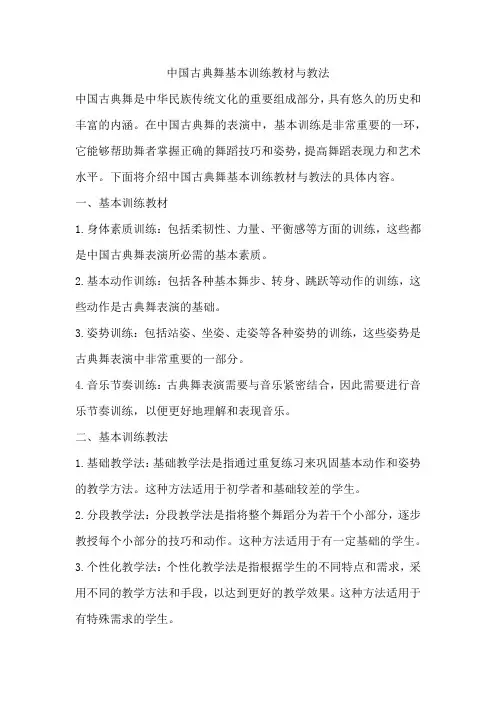 中国古典舞基本训练教材与教法

中国古典舞是中华民族传统文化的重要组成部分，具有悠久的历史和丰富的内涵。在中国古典舞的表演中，基本训练是非常重要的一环，它能够帮助舞者掌握正确的舞蹈技巧和姿势，提高舞蹈表现力和艺术水平。下面将介绍中国古典舞基本训练教材与教法的具体内容。

一、基本训练教材

1.身体素质训练：包括柔韧性、力量、平衡感等方面的训练，这些都是中国古典舞表演所必需的基本素质。

2.基本动作训练：包括各种基本舞步、转身、跳跃等动作的训练，这些动作是古典舞表演的基础。

3.姿势训练：包括站姿、坐姿、走姿等各种姿势的训练，这些姿势是古典舞表演中非常重要的一部分。

4.音乐节奏训练：古典舞表演需要与音乐紧密结合，因此需要进行音乐节奏训练，以便更好地理解和表现音乐。

二、基本训练教法

1.基础教学法：基础教学法是指通过重复练习来巩固基本动作和姿势的教学方法。这种方法适用于初学者和基础较差的学生。

2.分段教学法：分段教学法是指将整个舞蹈分为若干个小部分，逐步教授每个小部分的技巧和动作。这种方法适用于有一定基础的学生。

3.个性化教学法：个性化教学法是指根据学生的不同特点和需求，采用不同的教学方法和手段，以达到更好的教学效果。这种方法适用于有特殊需求的学生。